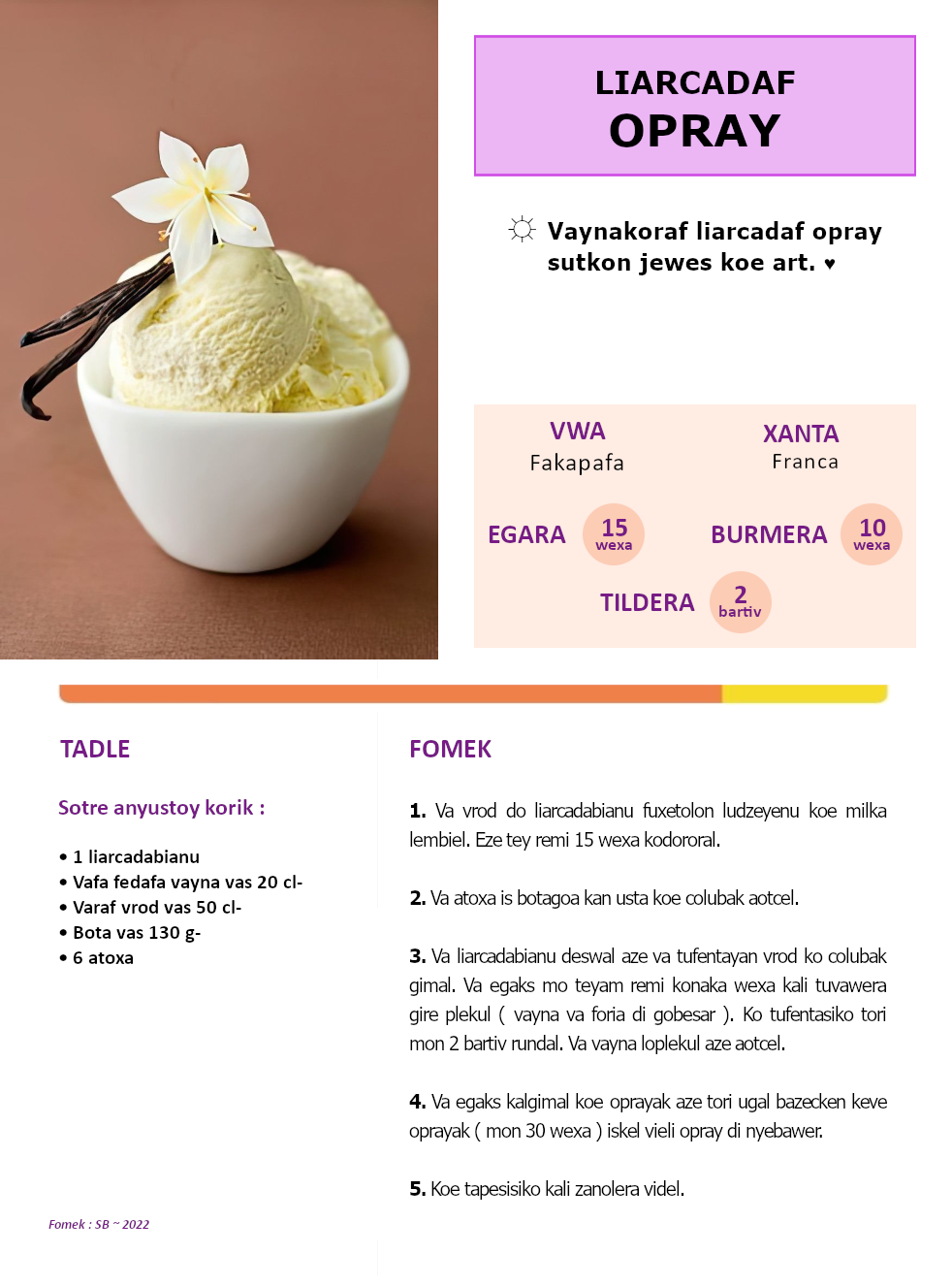 LIARCADAF
OPRAY

☼ Vaynakoraf liarcadaf opray sutkon jewes koe art. ♥

VWA
Fakapafa

XANTA
Franca

EGARA 15 wexa

BURMERA 10 wexa

TILDERA 2 bartiv

TADLE

Sotre anyustoy korik :

• 1 liarcadabianu
• Vafa fedafa vayna vas 20 cl-
• Varaf vrod vas 50 cl-
• Bota vas 130 g-
• 6 atoxa

FOMEK

1. Va vrod do liarcadabianu fuxetolon ludzeyenu koe milka lembiel. Eze tey remi 15 wexa kodororal.

2. Va atoxa is botagoa kan usta koe colubak aotcel.

3. Va liarcadabianu deswal aze va tufentayan vrod ko colubak gimal. Va egaks mo teyam remi konaka wexa kali tuvawera gire plekul ( vayna va foria di gobesar ). Ko tufentasiko tori mon 2 bartiv rundal. Va vayna loplekul aze aotcel.

4. Va egaks kalgimal koe oprayak aze tori ugal bazecken keve oprayak ( mon 30 wexa ) iskel vieli opray di nyebawer.

5. Koe tapesisiko kali zanolera videl.

Fomek : SB ~ 2022